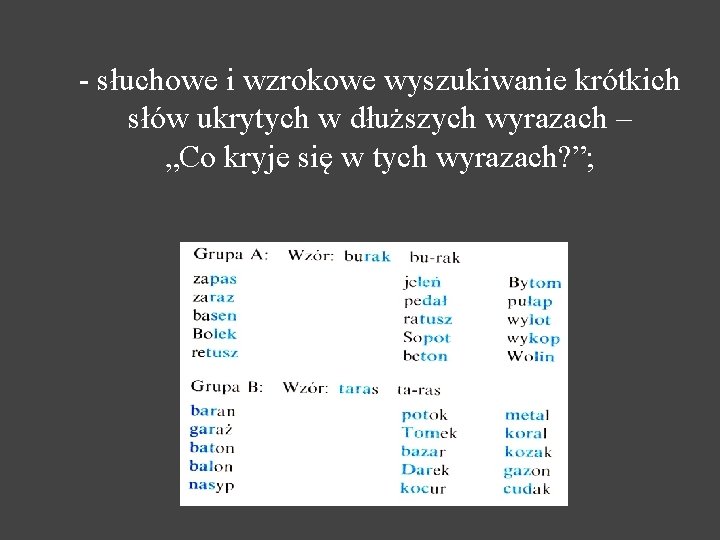 - słuchowe i wzrokowe wyszukiwanie krótkich słów ukrytych w dłuższych wyrazach – „Co kryje się w tych wyrazach?”;

Grupa A: Wzór: burak bu-rak

zapas
zaraz
basen
Bolek
retusz

jeleń
pedał
ratusz
Sopot
beton

Bytom
pułap
wylot
wykop
Wolin

Grupa B: Wzór: taras ta-ras

baran
garaż
baton
balon
nasyp

potok
Tomek
bazar
Darek
kocur

metal
koral
kozak
gazon
cudak